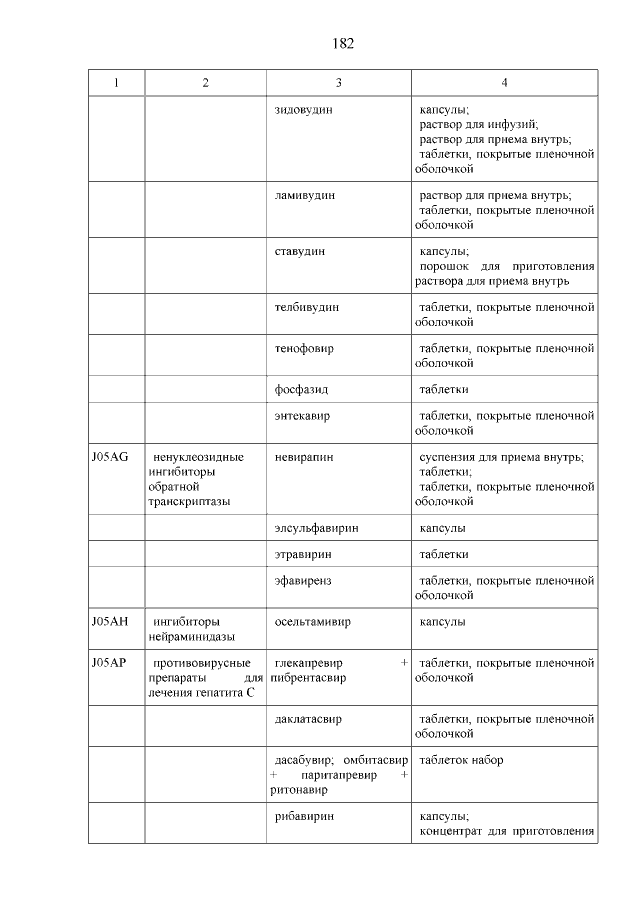 182

| 1 | 2 | 3 | 4 |
|---|---|---|---|
| | | зидовудин | капсулы; раствор для инфузий; раствор для приема внутрь; таблетки, покрытые пленочной оболочкой |
| | | ламивудин | раствор для приема внутрь; таблетки, покрытые пленочной оболочкой |
| | | ставудин | капсулы; порошок для приготовления раствора для приема внутрь |
| | | телбивудин | таблетки, покрытые пленочной оболочкой |
| | | тенофовир | таблетки, покрытые пленочной оболочкой |
| | | фосфазид | таблетки |
| | | энтекавир | таблетки, покрытые пленочной оболочкой |
| J05AG | ненуклеозидные ингибиторы обратной транскриптазы | невирапин | суспензия для приема внутрь; таблетки; таблетки, покрытые пленочной оболочкой |
| | | элсульфавирин | капсулы |
| | | этравирин | таблетки |
| | | эфавиренз | таблетки, покрытые пленочной оболочкой |
| J05AH | ингибиторы нейраминидазы | осельтамивир | капсулы |
| J05AP | противовирусные препараты для лечения гепатита C | глекапревир + пибрентасвир | таблетки, покрытые пленочной оболочкой |
| | | даклатасвир | таблетки, покрытые пленочной оболочкой |
| | | дасабувир; омбитасвир + паритапревир + ритонавир | таблеток набор |
| | | рибавирин | капсулы; концентрат для приготовления |